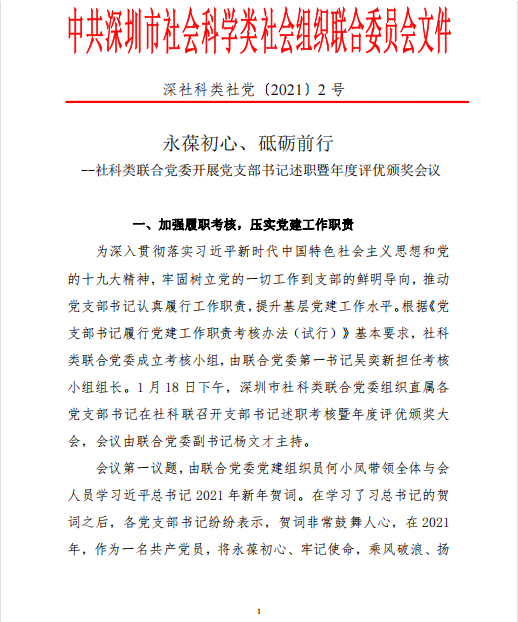 中共深圳市社会科学类社会组织联合委员会文件

深社科类社党〔2021〕2 号

永葆初心、砥砺前行

--社科类联合党委开展党支部书记述职暨年度评优颁奖会议

一、加强履职考核，压实党建工作职责

为深入贯彻落实习近平新时代中国特色社会主义思想和党的十九大精神，牢固树立党的一切工作到支部的鲜明导向，推动党支部书记认真履行工作职责，提升基层党建工作水平。根据《党支部书记履行党建工作职责考核办法（试行）》基本要求，社科类联合党委成立考核小组，由联合党委第一书记吴奕新担任考核小组组长。1 月 18 日下午，深圳市社科类联合党委组织直属各党支部书记在社科联召开支部书记述职考核暨年度评优颁奖大会，会议由联合党委副书记杨文才主持。

会议第一议题，由联合党委党建组织员何小凤带领全体与会人员学习近平总书记 2021 年新年贺词。在学习了习总书记的贺词之后，各党支部书记纷纷表示，贺词非常鼓舞人心，在 2021 年，作为一名共产党员，将永葆初心、牢记使命，乘风破浪、扬

1